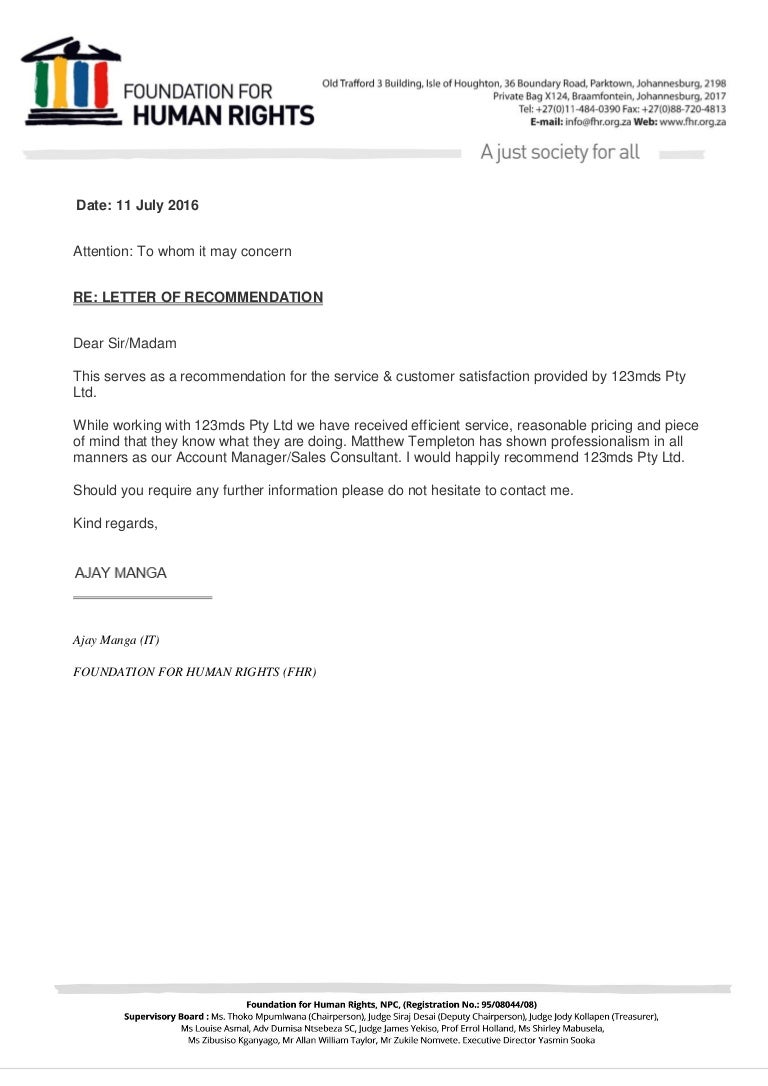 FOUNDATION FOR
HUMAN RIGHTS

Old Trafford 3 Building, Isle of Houghton, 36 Boundary Road, Parktown, Johannesburg, 2198
Private Bag X124, Braamfontein, Johannesburg, 2017
Tel: +27(0)11-484-0390 Fax: +27(0)88-720-4813
E-mail: info@fhr.org.za Web: www.fhr.org.za

A just society for all

Date: 11 July 2016

Attention: To whom it may concern

RE: LETTER OF RECOMMENDATION

Dear Sir/Madam

This serves as a recommendation for the service & customer satisfaction provided by 123mds Pty Ltd.

While working with 123mds Pty Ltd we have received efficient service, reasonable pricing and piece of mind that they know what they are doing. Matthew Templeton has shown professionalism in all manners as our Account Manager/Sales Consultant. I would happily recommend 123mds Pty Ltd.

Should you require any further information please do not hesitate to contact me.

Kind regards,

AJAY MANGA

Ajay Manga (IT)

FOUNDATION FOR HUMAN RIGHTS (FHR)

Foundation for Human Rights, NPC, (Registration No.: 95/08044/08)
Supervisory Board : Ms. Thoko Mpumlwana (Chairperson), Judge Siraj Desai (Deputy Chairperson), Judge Jody Kollapen (Treasurer), Ms Louise Asmal, Adv Dumisa Ntsebeza SC, Judge James Yekiso, Prof Errol Holland, Ms Shirley Mabusela, Ms Zibusiso Kganyago, Mr Allan William Taylor, Mr Zukile Nomvete. Executive Director Yasmin Sooka